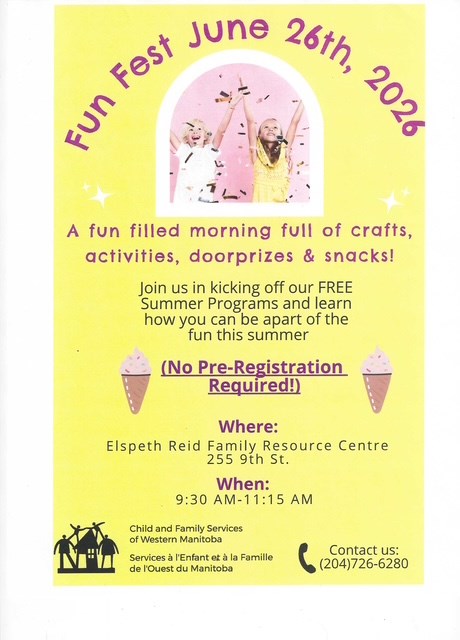 Fun Fest June 26th, 2026

A fun filled morning full of crafts, activities, doorprizes & snacks!

Join us in kicking off our FREE Summer Programs and learn how you can be apart of the fun this summer

(No Pre-Registration Required!)

Where:
Elspeth Reid Family Resource Centre
255 9th St.

When:
9:30 AM-11:15 AM

Child and Family Services of Western Manitoba

Services à l'Enfant et à la Famille de l'Ouest du Manitoba

Contact us:
(204)726-6280